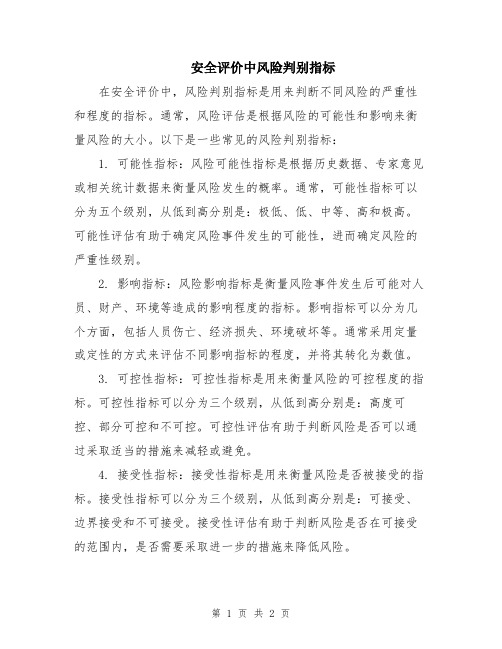 安全评价中风险判别指标

在安全评价中，风险判别指标是用来判断不同风险的严重性和程度的指标。通常，风险评估是根据风险的可能性和影响来衡量风险的大小。以下是一些常见的风险判别指标：

1. 可能性指标：风险可能性指标是根据历史数据、专家意见或相关统计数据来衡量风险发生的概率。通常，可能性指标可以分为五个级别，从低到高分别是：极低、低、中等、高和极高。可能性评估有助于确定风险事件发生的可能性，进而确定风险的严重性级别。

2. 影响指标：风险影响指标是衡量风险事件发生后可能对人员、财产、环境等造成的影响程度的指标。影响指标可以分为几个方面，包括人员伤亡、经济损失、环境破坏等。通常采用定量或定性的方式来评估不同影响指标的程度，并将其转化为数值。

3. 可控性指标：可控性指标是用来衡量风险的可控程度的指标。可控性指标可以分为三个级别，从低到高分别是：高度可控、部分可控和不可控。可控性评估有助于判断风险是否可以通过采取适当的措施来减轻或避免。

4. 接受性指标：接受性指标是用来衡量风险是否被接受的指标。接受性指标可以分为三个级别，从低到高分别是：可接受、边界接受和不可接受。接受性评估有助于判断风险是否在可接受的范围内，是否需要采取进一步的措施来降低风险。

第 1 页 共 2 页